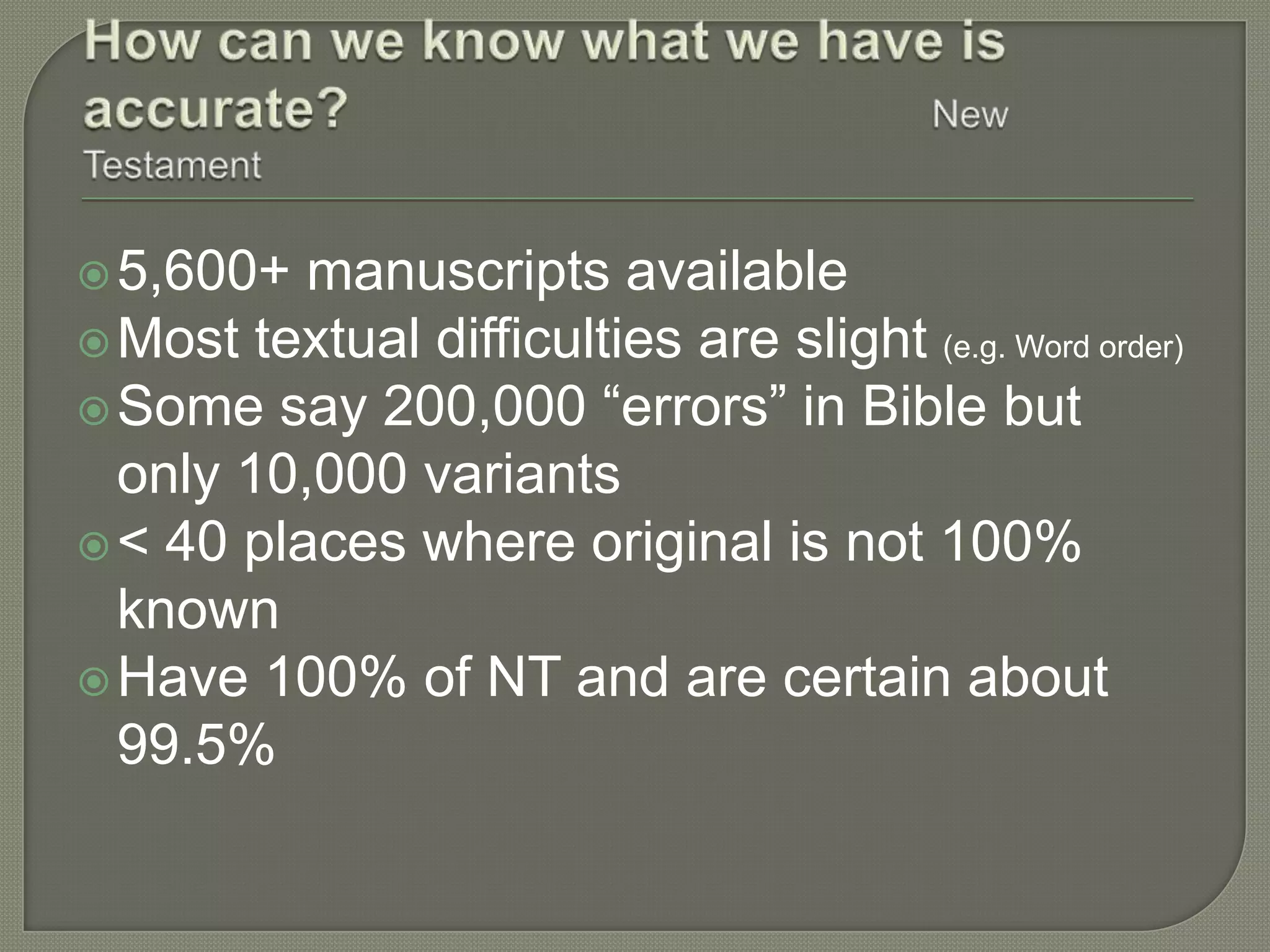 How can we know what we have is accurate? New Testament

5,600+ manuscripts available
Most textual difficulties are slight (e.g. Word order)
Some say 200,000 “errors” in Bible but only 10,000 variants
< 40 places where original is not 100% known
Have 100% of NT and are certain about 99.5%